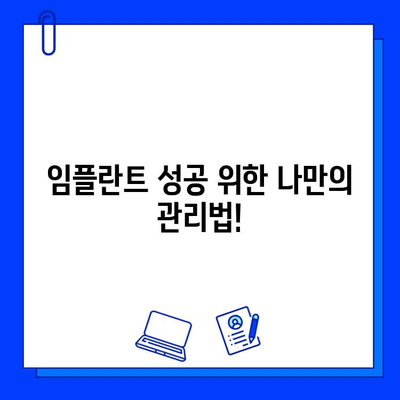 임플란트 성공 위한 나만의 관리법!